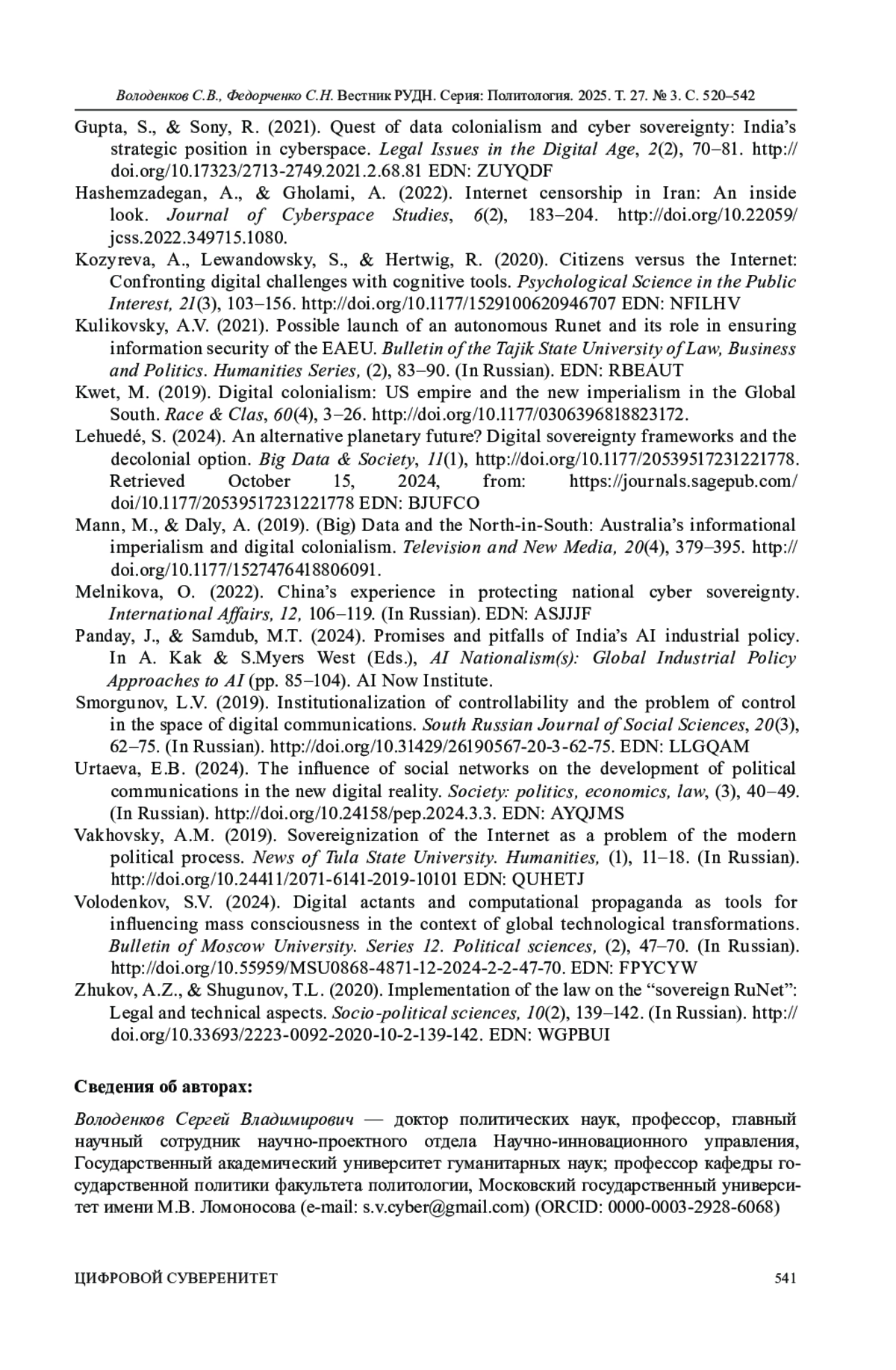 Володенков С.В., Федорченко С.Н. Вестник РУДН. Серия: Политология. 2025. Т. 27. № 3. С. 520–542

Gupta, S., & Sony, R. (2021). Quest of data colonialism and cyber sovereignty: India's strategic position in cyberspace. Legal Issues in the Digital Age, 2(2), 70–81. http://doi.org/10.17323/2713-2749.2021.2.68.81 EDN: ZUYQDF

Hashemzadegan, A., & Gholami, A. (2022). Internet censorship in Iran: An inside look. Journal of Cyberspace Studies, 6(2), 183–204. http://doi.org/10.22059/jcss.2022.349715.1080.

Kozyreva, A., Lewandowsky, S., & Hertwig, R. (2020). Citizens versus the Internet: Confronting digital challenges with cognitive tools. Psychological Science in the Public Interest, 21(3), 103–156. http://doi.org/10.1177/1529100620946707 EDN: NFILHV

Kulikovsky, A.V. (2021). Possible launch of an autonomous Runet and its role in ensuring information security of the EAEU. Bulletin of the Tajik State University of Law, Business and Politics. Humanities Series, (2), 83–90. (In Russian). EDN: RBEAUT

Kwet, M. (2019). Digital colonialism: US empire and the new imperialism in the Global South. Race & Clas, 60(4), 3–26. http://doi.org/10.1177/0306396818823172.

Lehuedé, S. (2024). An alternative planetary future? Digital sovereignty frameworks and the decolonial option. Big Data & Society, 11(1), http://doi.org/10.1177/20539517231221778. Retrieved October 15, 2024, from: https://journals.sagepub.com/doi/10.1177/20539517231221778 EDN: BJUFCO

Mann, M., & Daly, A. (2019). (Big) Data and the North-in-South: Australia's informational imperialism and digital colonialism. Television and New Media, 20(4), 379–395. http://doi.org/10.1177/1527476418806091.

Melnikova, O. (2022). China's experience in protecting national cyber sovereignty. International Affairs, 12, 106–119. (In Russian). EDN: ASJJJF

Panday, J., & Samdub, M.T. (2024). Promises and pitfalls of India's AI industrial policy. In A. Kak & S.Myers West (Eds.), AI Nationalism(s): Global Industrial Policy Approaches to AI (pp. 85–104). AI Now Institute.

Smorgunov, L.V. (2019). Institutionalization of controllability and the problem of control in the space of digital communications. South Russian Journal of Social Sciences, 20(3), 62–75. (In Russian). http://doi.org/10.31429/26190567-20-3-62-75. EDN: LLGQAM

Urtaeva, E.B. (2024). The influence of social networks on the development of political communications in the new digital reality. Society: politics, economics, law, (3), 40–49. (In Russian). http://doi.org/10.24158/pep.2024.3.3. EDN: AYQJMS

Vakhovsky, A.M. (2019). Sovereignization of the Internet as a problem of the modern political process. News of Tula State University. Humanities, (1), 11–18. (In Russian). http://doi.org/10.24411/2071-6141-2019-10101 EDN: QUHETJ

Volodenkov, S.V. (2024). Digital actants and computational propaganda as tools for influencing mass consciousness in the context of global technological transformations. Bulletin of Moscow University. Series 12. Political sciences, (2), 47–70. (In Russian). http://doi.org/10.55959/MSU0868-4871-12-2024-2-2-47-70. EDN: FPYCYW

Zhukov, A.Z., & Shugunov, T.L. (2020). Implementation of the law on the "sovereign RuNet": Legal and technical aspects. Socio-political sciences, 10(2), 139–142. (In Russian). http://doi.org/10.33693/2223-0092-2020-10-2-139-142. EDN: WGPBUI

Сведения об авторах:

Володенков Сергей Владимирович — доктор политических наук, профессор, главный научный сотрудник научно-проектного отдела Научно-инновационного управления, Государственный академический университет гуманитарных наук; профессор кафедры государственной политики факультета политологии, Московский государственный университет имени М.В. Ломоносова (e-mail: s.v.cyber@gmail.com) (ORCID: 0000-0003-2928-6068)

ЦИФРОВОЙ СУВЕРЕНИТЕТ 541